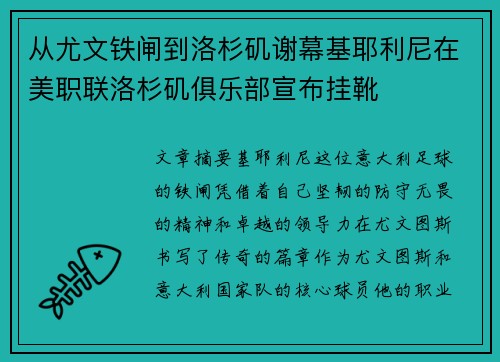 从尤文铁闸到洛杉矶谢幕基耶利尼在美职联洛杉矶俱乐部宣布挂靴

文章摘要基耶利尼这位意大利足球的铁闸凭借着自己坚韧的防守无畏的精神和卓越的领导力在尤文图斯书写了传奇的篇章作为尤文图斯和意大利国家队的核心球员他的职业